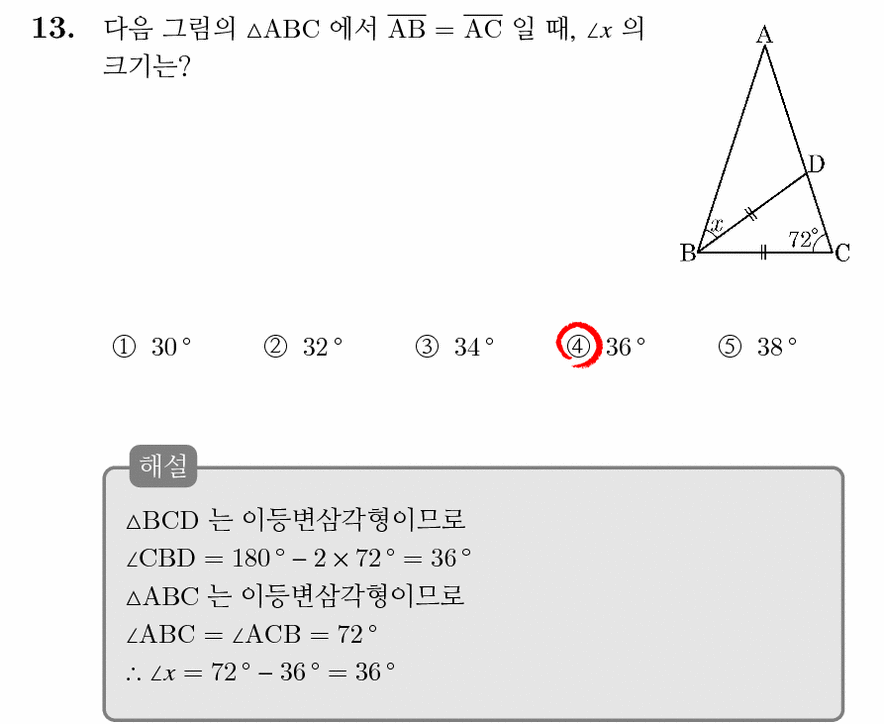 13. 다음 그림의 $\triangle ABC$ 에서 $\overline{AB} = \overline{AC}$ 일 때, $\angle x$ 의 크기는?

A
D
$x$
$72°$
B
C

① $30°$ ② $32°$ ③ $34°$ ④ $36°$ ⑤ $38°$

해설

$\triangle BCD$ 는 이등변삼각형이므로
$\angle CBD = 180° - 2 \times 72° = 36°$
$\triangle ABC$ 는 이등변삼각형이므로
$\angle ABC = \angle ACB = 72°$
$\therefore \angle x = 72° - 36° = 36°$